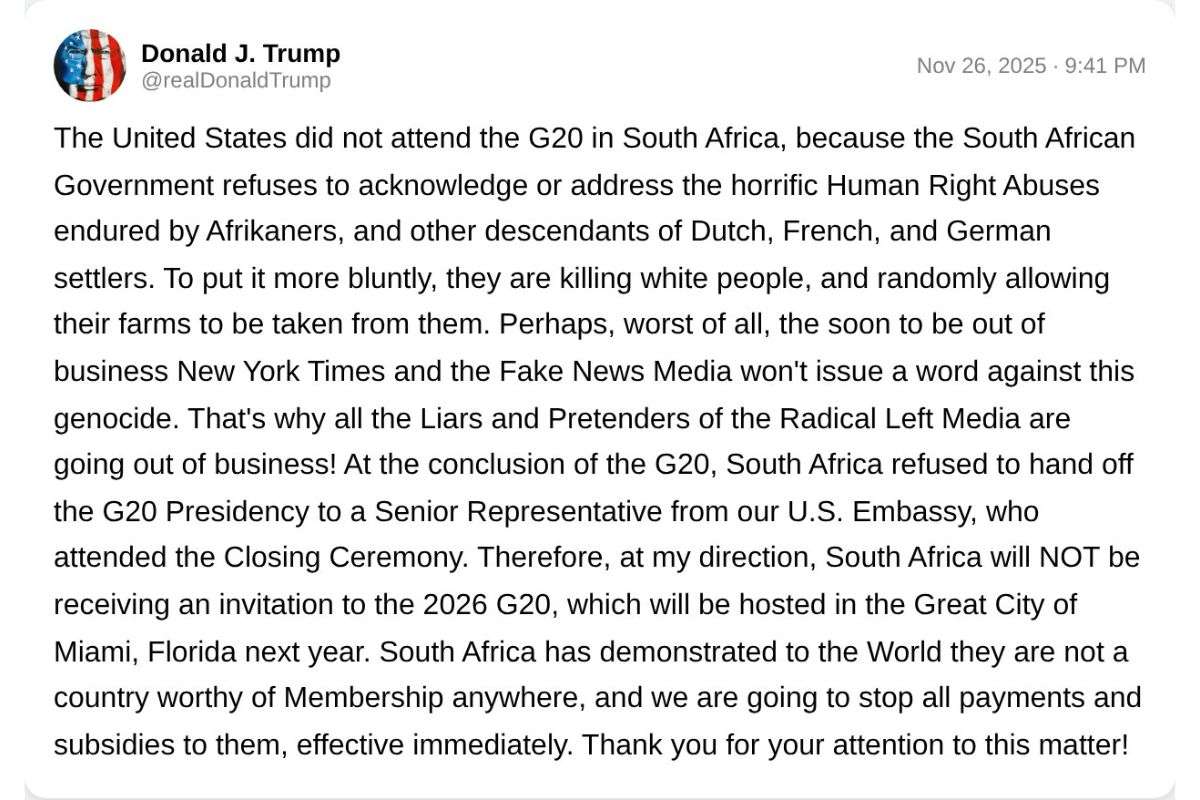 Donald J. Trump
@realDonaldTrump

Nov 26, 2025 · 9:41 PM

The United States did not attend the G20 in South Africa, because the South African Government refuses to acknowledge or address the horrific Human Right Abuses endured by Afrikaners, and other descendants of Dutch, French, and German settlers. To put it more bluntly, they are killing white people, and randomly allowing their farms to be taken from them. Perhaps, worst of all, the soon to be out of business New York Times and the Fake News Media won't issue a word against this genocide. That's why all the Liars and Pretenders of the Radical Left Media are going out of business! At the conclusion of the G20, South Africa refused to hand off the G20 Presidency to a Senior Representative from our U.S. Embassy, who attended the Closing Ceremony. Therefore, at my direction, South Africa will NOT be receiving an invitation to the 2026 G20, which will be hosted in the Great City of Miami, Florida next year. South Africa has demonstrated to the World they are not a country worthy of Membership anywhere, and we are going to stop all payments and subsidies to them, effective immediately. Thank you for your attention to this matter!